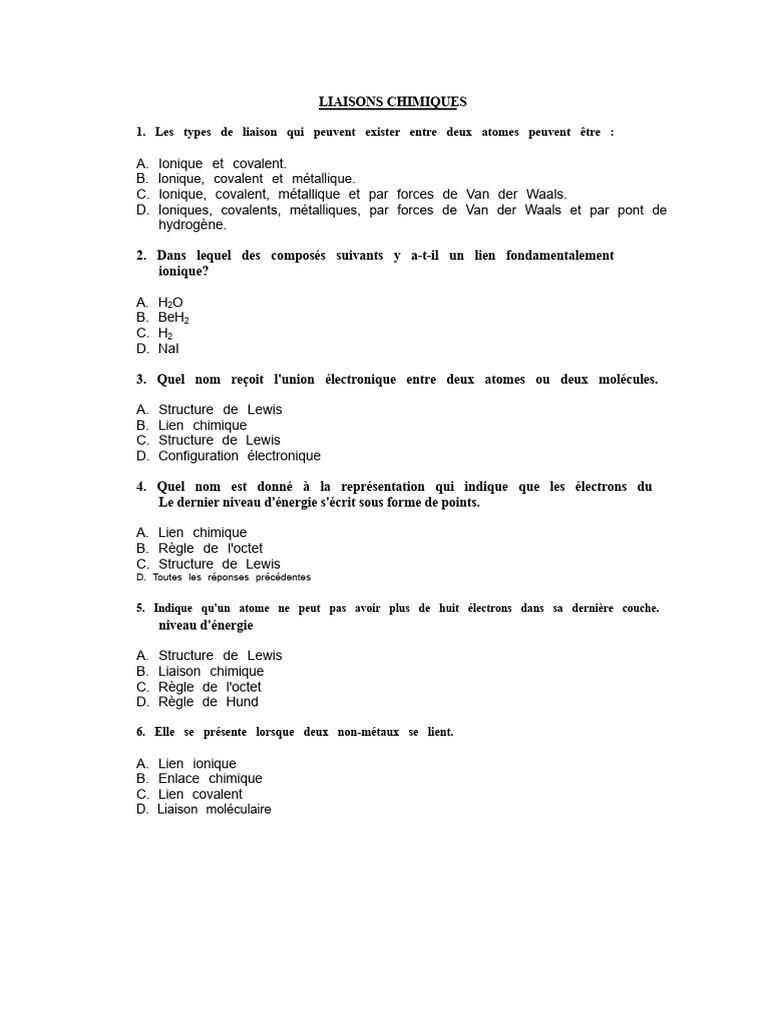 LIAISONS CHIMIQUES

1. Les types de liaison qui peuvent exister entre deux atomes peuvent être :

A. Ionique et covalent.
B. Ionique, covalent et métallique.
C. Ionique, covalent, métallique et par forces de Van der Waals.
D. Ioniques, covalents, métalliques, par forces de Van der Waals et par pont de hydrogène.

2. Dans lequel des composés suivants y a-t-il un lien fondamentalement ionique?

A. $H_2O$
B. $BeH_2$
C. $H_2$
D. NaI

3. Quel nom reçoit l'union électronique entre deux atomes ou deux molécules.

A. Structure de Lewis
B. Lien chimique
C. Structure de Lewis
D. Configuration électronique

4. Quel nom est donné à la représentation qui indique que les électrons du Le dernier niveau d'énergie s'écrit sous forme de points.

A. Lien chimique
B. Règle de l'octet
C. Structure de Lewis
D. Toutes les réponses précédentes

5. Indique qu'un atome ne peut pas avoir plus de huit électrons dans sa dernière couche. niveau d'énergie

A. Structure de Lewis
B. Liaison chimique
C. Règle de l'octet
D. Règle de Hund

6. Elle se présente lorsque deux non-métaux se lient.

A. Lien ionique
B. Enlace chimique
C. Lien covalent
D. Liaison moléculaire